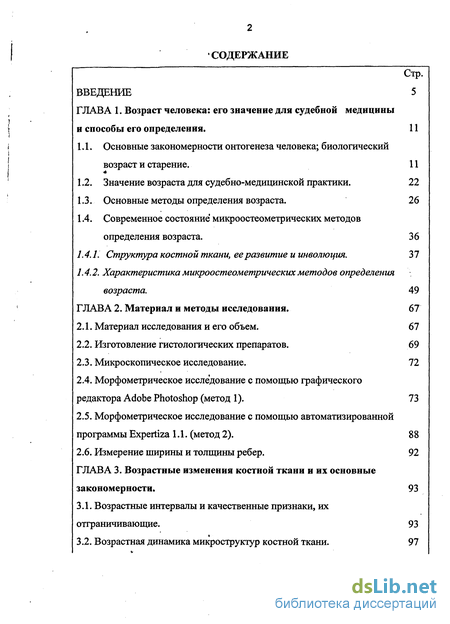 2

СОДЕРЖАНИЕ

| | Стр. |
|---|---|
| ВВЕДЕНИЕ | 5 |
| ГЛАВА 1. Возраст человека: его значение для судебной медицины и способы его определения. | 11 |
| 1.1. Основные закономерности онтогенеза человека; биологический возраст и старение. | 11 |
| 1.2. Значение возраста для судебно-медицинской практики. | 22 |
| 1.3. Основные методы определения возраста. | 26 |
| 1.4. Современное состояние микроостеометрических методов определения возраста. | 36 |
| 1.4.1. Структура костной ткани, ее развитие и инволюция. | 37 |
| 1.4.2. Характеристика микроостеометрических методов определения возраста. | 49 |
| ГЛАВА 2. Материал и методы исследования. | 67 |
| 2.1. Материал исследования и его объем. | 67 |
| 2.2. Изготовление гистологических препаратов. | 69 |
| 2.3. Микроскопическое исследование. | 72 |
| 2.4. Морфометрическое исследование с помощью графического редактора Adobe Photoshop (метод 1). | 73 |
| 2.5. Морфометрическое исследование с помощью автоматизированной программы Expertiza 1.1. (метод 2). | 88 |
| 2.6. Измерение ширины и толщины ребер. | 92 |
| ГЛАВА 3. Возрастные изменения костной ткани и их основные закономерности. | 93 |
| 3.1. Возрастные интервалы и качественные признаки, их отграничивающие. | 93 |
| 3.2. Возрастная динамика микроструктур костной ткани. | 97 |

dsLib.net
библиотека диссертаций